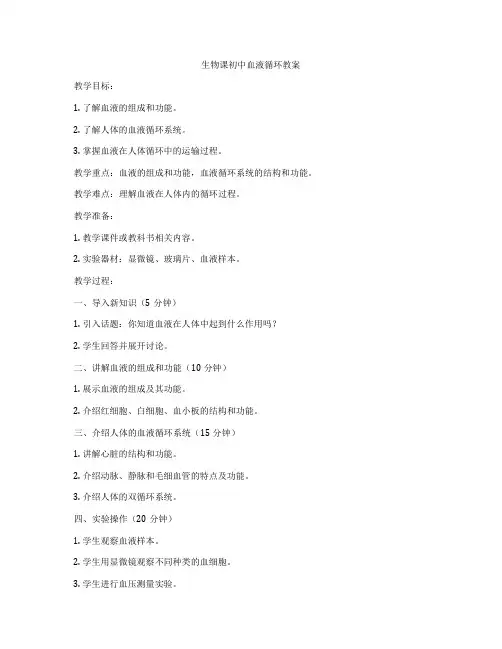 生物课初中血液循环教案

教学目标：

1. 了解血液的组成和功能。

2. 了解人体的血液循环系统。

3. 掌握血液在人体循环中的运输过程。

教学重点：血液的组成和功能，血液循环系统的结构和功能。

教学难点：理解血液在人体内的循环过程。

教学准备：

1. 教学课件或教科书相关内容。

2. 实验器材：显微镜、玻璃片、血液样本。

教学过程：

一、导入新知识（5 分钟）

1. 引入话题：你知道血液在人体中起到什么作用吗？

2. 学生回答并展开讨论。

二、讲解血液的组成和功能（10 分钟）

1. 展示血液的组成及其功能。

2. 介绍红细胞、白细胞、血小板的结构和功能。

三、介绍人体的血液循环系统（15 分钟）

1. 讲解心脏的结构和功能。

2. 介绍动脉、静脉和毛细血管的特点及功能。

3. 介绍人体的双循环系统。

四、实验操作（20 分钟）

1. 学生观察血液样本。

2. 学生用显微镜观察不同种类的血细胞。

3. 学生进行血压测量实验。